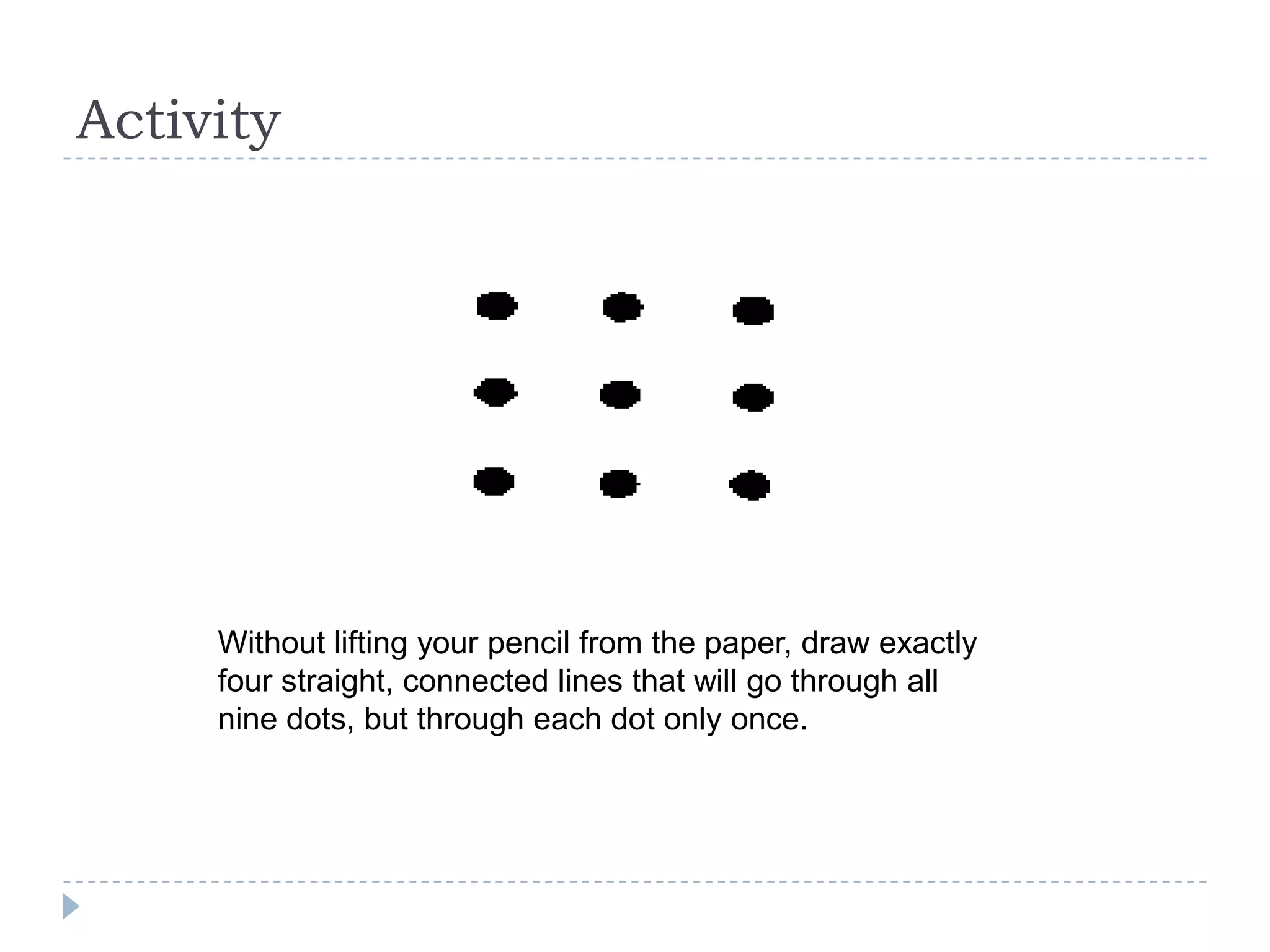 Activity

Without lifting your pencil from the paper, draw exactly four straight, connected lines that will go through all nine dots, but through each dot only once.